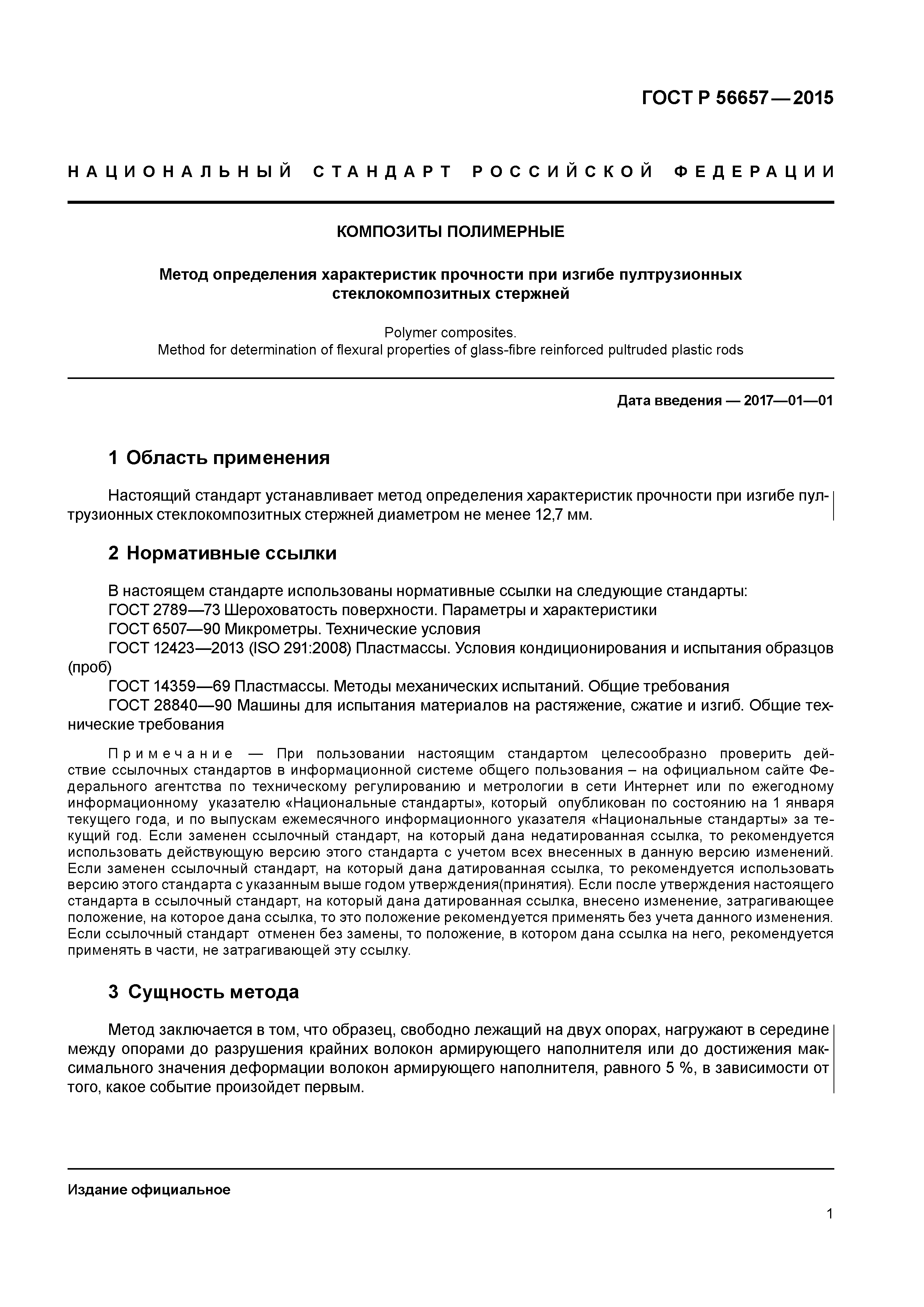 ГОСТ Р 56657—2015

НАЦИОНАЛЬНЫЙ СТАНДАРТ РОССИЙСКОЙ ФЕДЕРАЦИИ

КОМПОЗИТЫ ПОЛИМЕРНЫЕ

Метод определения характеристик прочности при изгибе пултрузионных стеклокомпозитных стержней

Polymer composites.
Method for determination of flexural properties of glass-fibre reinforced pultruded plastic rods

Дата введения — 2017—01—01

1 Область применения

Настоящий стандарт устанавливает метод определения характеристик прочности при изгибе пултрузионных стеклокомпозитных стержней диаметром не менее 12,7 мм.

2 Нормативные ссылки

В настоящем стандарте использованы нормативные ссылки на следующие стандарты:
ГОСТ 2789—73 Шероховатость поверхности. Параметры и характеристики
ГОСТ 6507—90 Микрометры. Технические условия
ГОСТ 12423—2013 (ISO 291:2008) Пластмассы. Условия кондиционирования и испытания образцов (проб)
ГОСТ 14359—69 Пластмассы. Методы механических испытаний. Общие требования
ГОСТ 28840—90 Машины для испытания материалов на растяжение, сжатие и изгиб. Общие технические требования

Примечание — При пользовании настоящим стандартом целесообразно проверить действие ссылочных стандартов в информационной системе общего пользования – на официальном сайте Федерального агентства по техническому регулированию и метрологии в сети Интернет или по ежегодному информационному указателю «Национальные стандарты», который опубликован по состоянию на 1 января текущего года, и по выпускам ежемесячного информационного указателя «Национальные стандарты» за текущий год. Если заменен ссылочный стандарт, на который дана недатированная ссылка, то рекомендуется использовать действующую версию этого стандарта с учетом всех внесенных в данную версию изменений. Если заменен ссылочный стандарт, на который дана датированная ссылка, то рекомендуется использовать версию этого стандарта с указанным выше годом утверждения(принятия). Если после утверждения настоящего стандарта в ссылочный стандарт, на который дана датированная ссылка, внесено изменение, затрагивающее положение, на которое дана ссылка, то это положение рекомендуется применять без учета данного изменения. Если ссылочный стандарт отменен без замены, то положение, в котором дана ссылка на него, рекомендуется применять в части, не затрагивающей эту ссылку.

3 Сущность метода

Метод заключается в том, что образец, свободно лежащий на двух опорах, нагружают в середине между опорами до разрушения крайних волокон армирующего наполнителя или до достижения максимального значения деформации волокон армирующего наполнителя, равного 5 %, в зависимости от того, какое событие произойдет первым.

Издание официальное

1